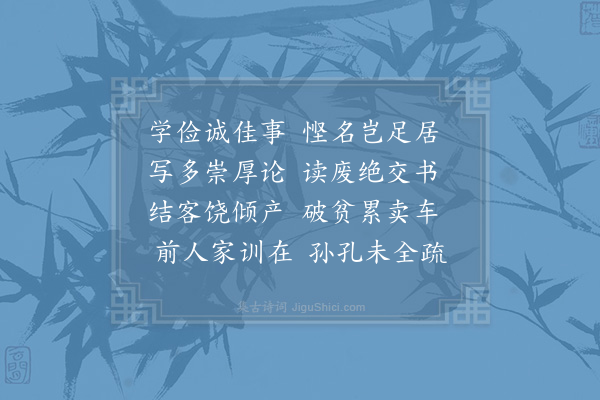 学俭诚佳事　悭名岂足居
写多崇厚论　读废绝交书
结客饶倾产　破贫累卖车
前人家训在　孙孔未全疏

集古诗词 JiguShici.com